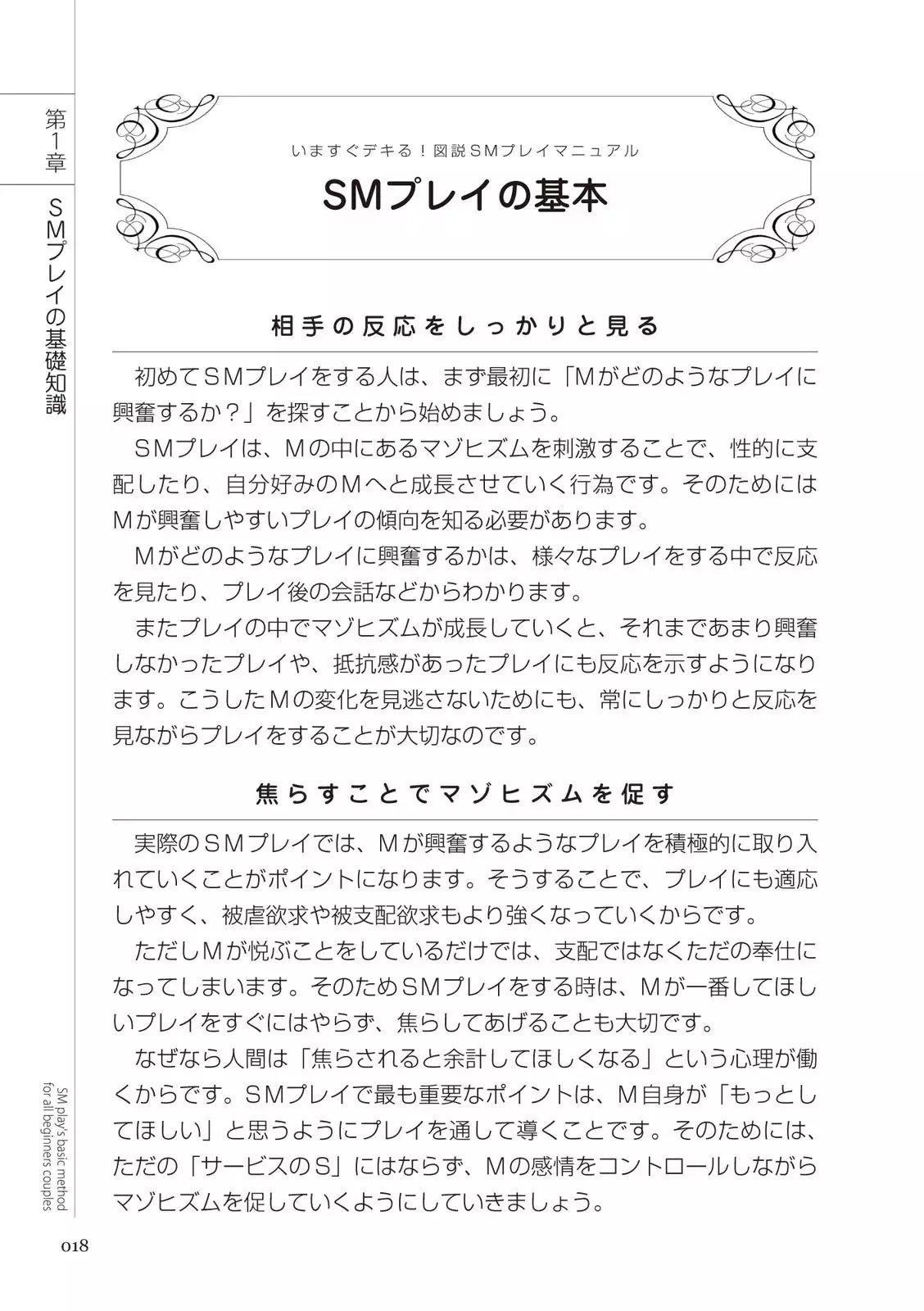 第1章

SMプレイの基礎知識

いますぐデキる！図説SMプレイマニュアル

SMプレイの基本

相手の反応をしっかりと見る

初めてSMプレイをする人は、まず最初に「Mがどのようなプレイに興奮するか？」を探すことから始めましょう。

SMプレイは、Mの中にあるマゾヒズムを刺激することで、性的に支配したり、自分好みのMへと成長させていく行為です。そのためにはMが興奮しやすいプレイの傾向を知る必要があります。

Mがどのようなプレイに興奮するかは、様々なプレイをする中で反応を見たり、プレイ後の会話などからわかります。

またプレイの中でマゾヒズムが成長していくと、それまであまり興奮しなかったプレイや、抵抗感があったプレイにも反応を示すようになります。こうしたMの変化を見逃さないためにも、常にしっかりと反応を見ながらプレイをすることが大切なのです。

焦らすことでマゾヒズムを促す

実際のSMプレイでは、Mが興奮するようなプレイを積極的に取り入れていくことがポイントになります。そうすることで、プレイにも適応しやすく、被虐欲求や被支配欲求もより強くなっていくからです。

ただしMが悦ぶことをしているだけでは、支配ではなくただの奉仕になってしまいます。そのためSMプレイをする時は、Mが一番してほしいプレイをすぐにはやらず、焦らしてあげることも大切です。

なぜなら人間は「焦らされると余計してほしくなる」という心理が働くからです。SMプレイで最も重要なポイントは、M自身が「もっとしてほしい」と思うようにプレイを通して導くことです。そのためには、ただの「サービスのS」にはならず、Mの感情をコントロールしながらマゾヒズムを促していくようにしていきましょう。

SM play's basic method for all beginners couples

018